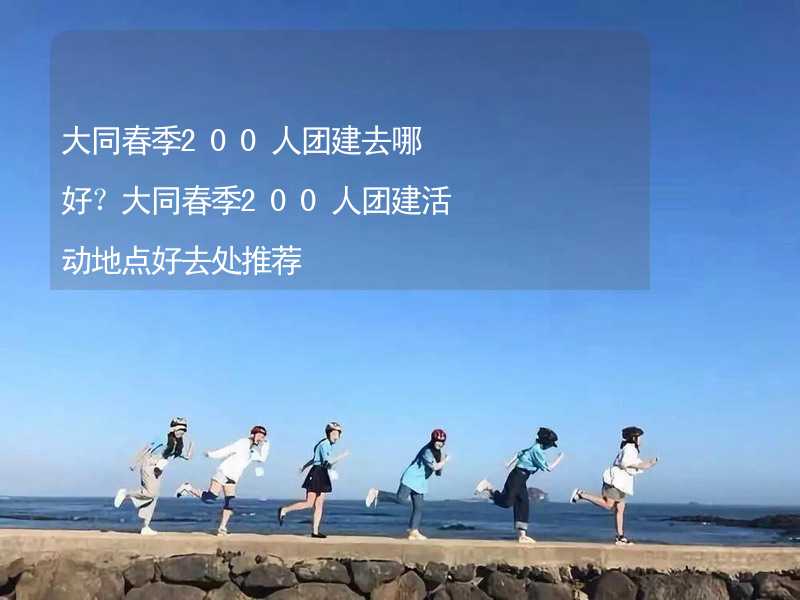 大同春季200人团建去哪好？大同春季200人团建活动地点好去处推荐